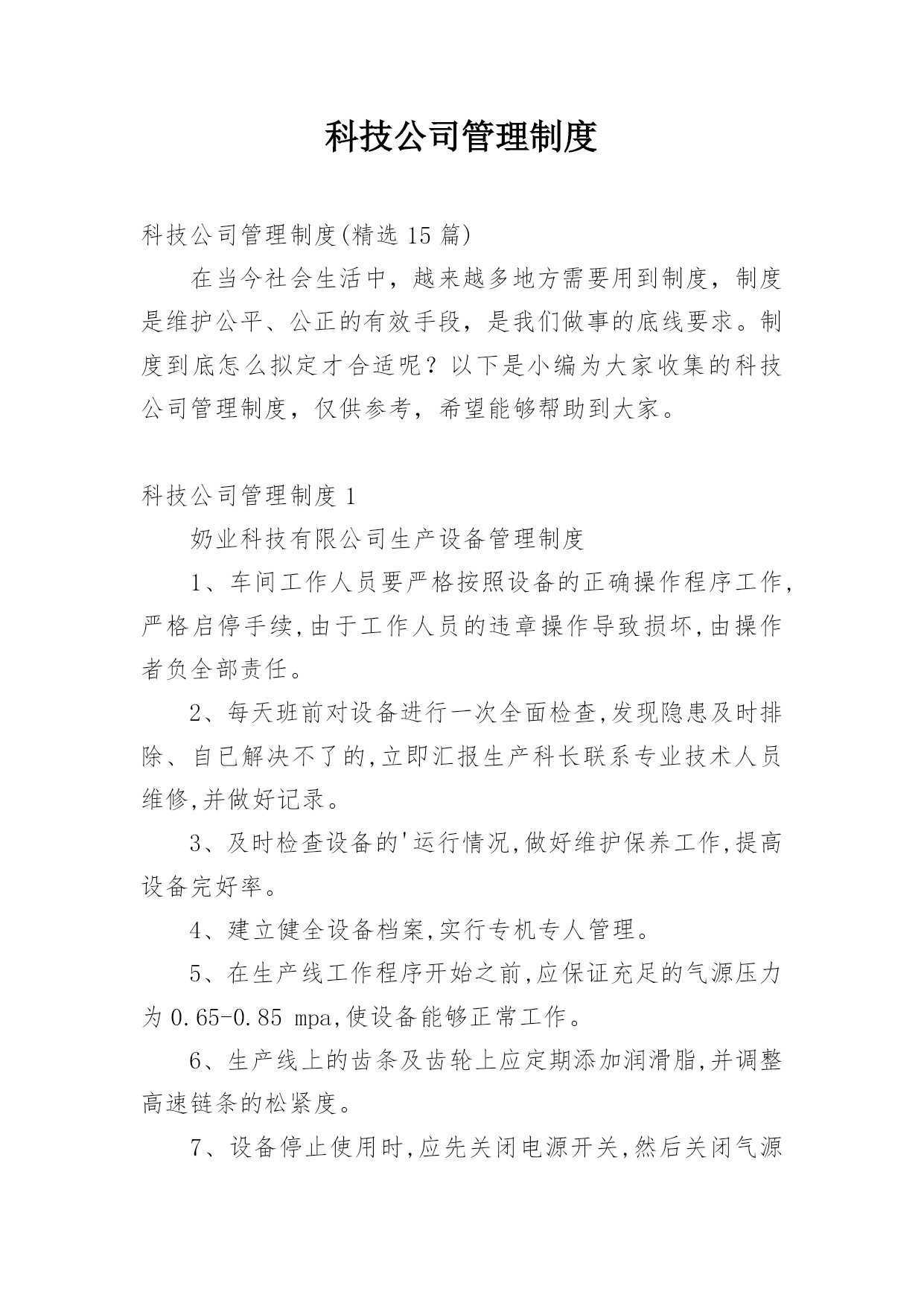 科技公司管理制度

科技公司管理制度(精选 15 篇)

在当今社会生活中，越来越多地方需要用到制度，制度是维护公平、公正的有效手段，是我们做事的底线要求。制度到底怎么拟定才合适呢？以下是小编为大家收集的科技公司管理制度，仅供参考，希望能够帮助到大家。

科技公司管理制度 1

奶业科技有限公司生产设备管理制度

1、车间工作人员要严格按照设备的正确操作程序工作,严格启停手续,由于工作人员的违章操作导致损坏,由操作者负全部责任。

2、每天班前对设备进行一次全面检查,发现隐患及时排除、自已解决不了的,立即汇报生产科长联系专业技术人员维修,并做好记录。

3、及时检查设备的'运行情况,做好维护保养工作,提高设备完好率。

4、建立健全设备档案,实行专机专人管理。

5、在生产线工作程序开始之前,应保证充足的气源压力为 0.65-0.85 mpa,使设备能够正常工作。

6、生产线上的齿条及齿轮上应定期添加润滑脂,并调整高速链条的松紧度。

7、设备停止使用时,应先关闭电源开关,然后关闭气源